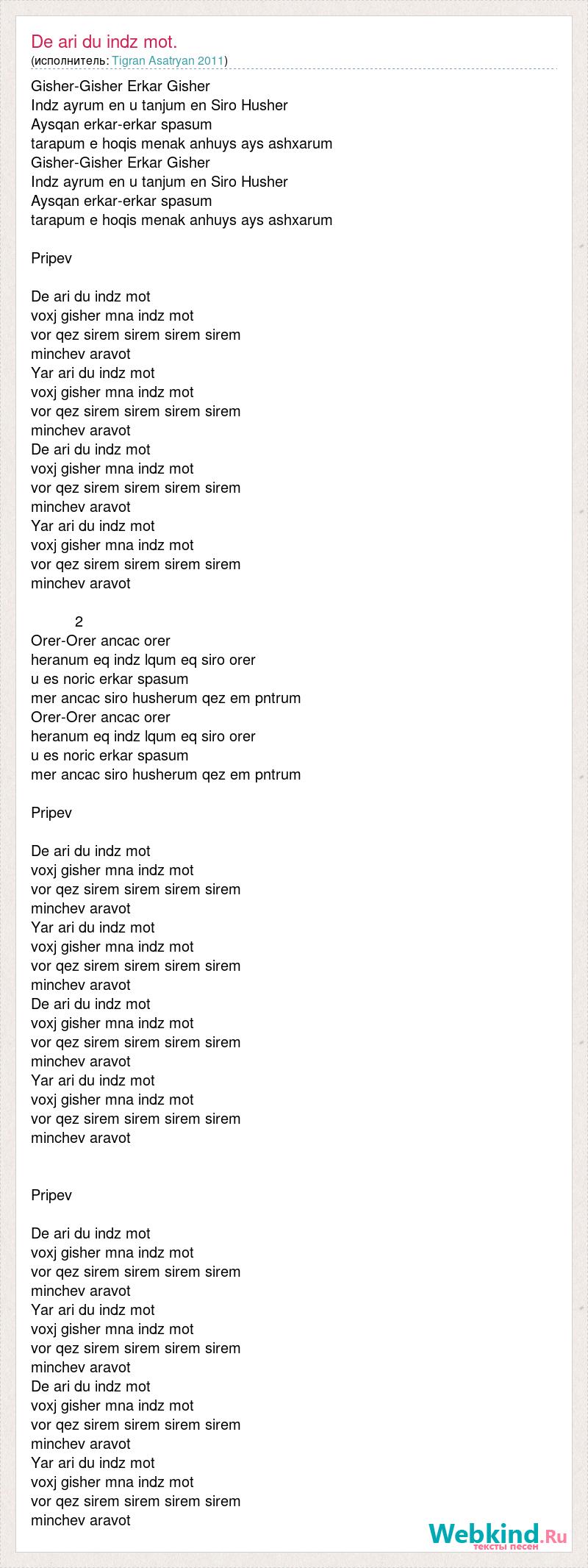 De ari du indz mot.
(исполнитель: Tigran Asatryan 2011)

Gisher-Gisher Erkar Gisher
Indz ayrum en u tanjum en Siro Husher
Aysqan erkar-erkar spasum
tarapum e hoqis menak anhuys ays ashxarum
Gisher-Gisher Erkar Gisher
Indz ayrum en u tanjum en Siro Husher
Aysqan erkar-erkar spasum
tarapum e hoqis menak anhuys ays ashxarum

Pripev

De ari du indz mot
voxj gisher mna indz mot
vor qez sirem sirem sirem sirem
minchev aravot
Yar ari du indz mot
voxj gisher mna indz mot
vor qez sirem sirem sirem sirem
minchev aravot
De ari du indz mot
voxj gisher mna indz mot
vor qez sirem sirem sirem sirem
minchev aravot
Yar ari du indz mot
voxj gisher mna indz mot
vor qez sirem sirem sirem sirem
minchev aravot

2
Orer-Orer ancac orer
heranum eq indz lqum eq siro orer
u es noric erkar spasum
mer ancac siro husherum qez em pntrum
Orer-Orer ancac orer
heranum eq indz lqum eq siro orer
u es noric erkar spasum
mer ancac siro husherum qez em pntrum

Pripev

De ari du indz mot
voxj gisher mna indz mot
vor qez sirem sirem sirem sirem
minchev aravot
Yar ari du indz mot
voxj gisher mna indz mot
vor qez sirem sirem sirem sirem
minchev aravot
De ari du indz mot
voxj gisher mna indz mot
vor qez sirem sirem sirem sirem
minchev aravot
Yar ari du indz mot
voxj gisher mna indz mot
vor qez sirem sirem sirem sirem
minchev aravot

Pripev

De ari du indz mot
voxj gisher mna indz mot
vor qez sirem sirem sirem sirem
minchev aravot
Yar ari du indz mot
voxj gisher mna indz mot
vor qez sirem sirem sirem sirem
minchev aravot
De ari du indz mot
voxj gisher mna indz mot
vor qez sirem sirem sirem sirem
minchev aravot
Yar ari du indz mot
voxj gisher mna indz mot
vor qez sirem sirem sirem sirem
minchev aravot

Webkind.Ru
тексты песен